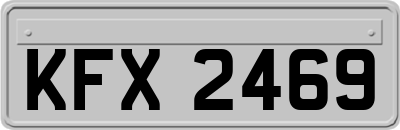 KFX 2469